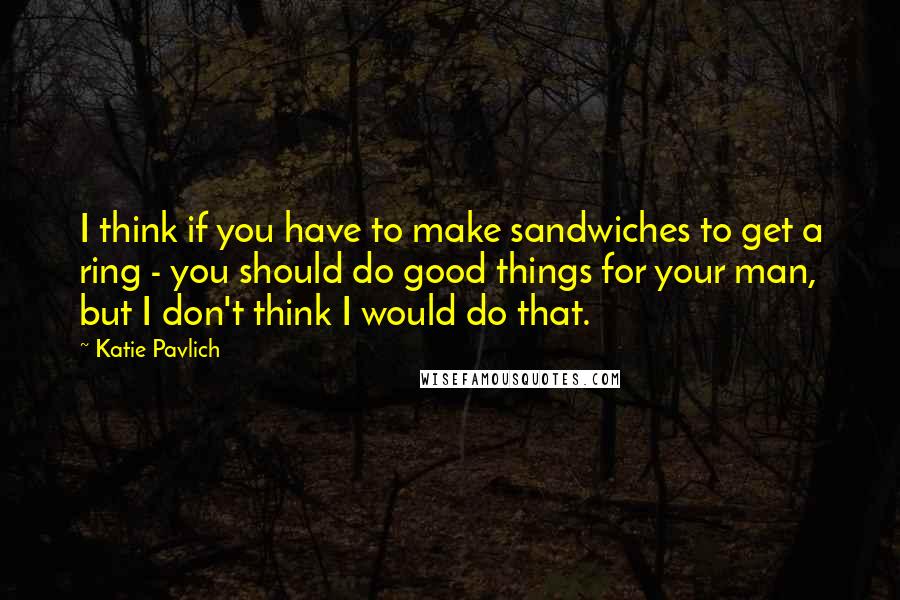 I think if you have to make sandwiches to get a ring - you should do good things for your man, but I don't think I would do that.

~ Katie Pavlich

WISEFAMOUSQUOTES.COM